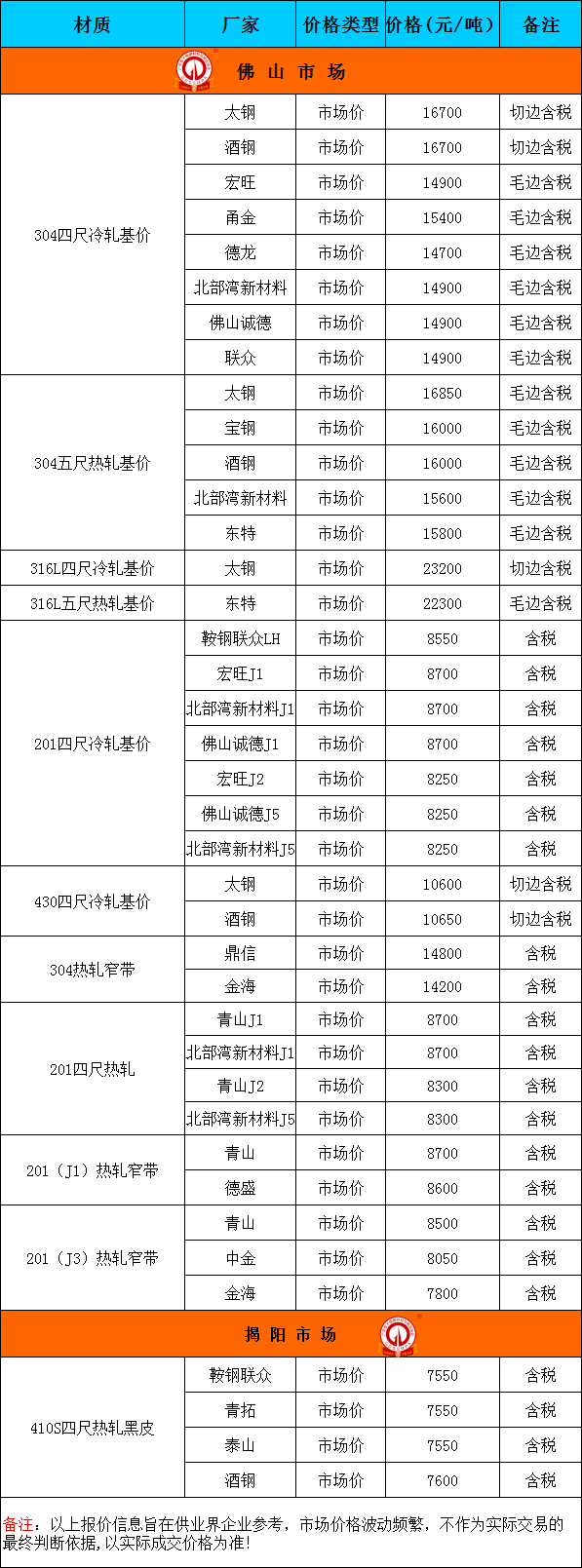 | 材质 | 厂家 | 价格类型 | 价格（元/吨） | 备注 |
|---|---|---|---|---|
| 佛 山 市 场 | | | | |
| 304四尺冷轧基价 | 太钢 | 市场价 | 16700 | 切边含税 |
| | 酒钢 | 市场价 | 16700 | 切边含税 |
| | 宏旺 | 市场价 | 14900 | 毛边含税 |
| | 甬金 | 市场价 | 15400 | 毛边含税 |
| | 德龙 | 市场价 | 14700 | 毛边含税 |
| | 北部湾新材料 | 市场价 | 14900 | 毛边含税 |
| | 佛山诚德 | 市场价 | 14900 | 毛边含税 |
| | 联众 | 市场价 | 14900 | 毛边含税 |
| 304五尺热轧基价 | 太钢 | 市场价 | 16850 | 毛边含税 |
| | 宝钢 | 市场价 | 16000 | 毛边含税 |
| | 酒钢 | 市场价 | 16000 | 毛边含税 |
| | 北部湾新材料 | 市场价 | 15600 | 毛边含税 |
| | 东特 | 市场价 | 15800 | 毛边含税 |
| 316L四尺冷轧基价 | 太钢 | 市场价 | 23200 | 切边含税 |
| 316L五尺热轧基价 | 东特 | 市场价 | 22300 | 毛边含税 |
| 201四尺冷轧基价 | 鞍钢联众LH | 市场价 | 8550 | 含税 |
| | 宏旺J1 | 市场价 | 8700 | 含税 |
| | 北部湾新材料J1 | 市场价 | 8700 | 含税 |
| | 佛山诚德J1 | 市场价 | 8700 | 含税 |
| | 宏旺J2 | 市场价 | 8250 | 含税 |
| | 佛山诚德J5 | 市场价 | 8250 | 含税 |
| | 北部湾新材料J5 | 市场价 | 8250 | 含税 |
| 430四尺冷轧基价 | 太钢 | 市场价 | 10600 | 切边含税 |
| | 酒钢 | 市场价 | 10650 | 切边含税 |
| 304热轧窄带 | 鼎信 | 市场价 | 14800 | 含税 |
| | 金海 | 市场价 | 14200 | 含税 |
| 201四尺热轧 | 青山J1 | 市场价 | 8700 | 含税 |
| | 北部湾新材料J1 | 市场价 | 8700 | 含税 |
| | 青山J2 | 市场价 | 8300 | 含税 |
| | 北部湾新材料J5 | 市场价 | 8300 | 含税 |
| 201（J1）热轧窄带 | 青山 | 市场价 | 8700 | 含税 |
| | 德盛 | 市场价 | 8600 | 含税 |
| 201（J3）热轧窄带 | 青山 | 市场价 | 8500 | 含税 |
| | 中金 | 市场价 | 8050 | 含税 |
| | 金海 | 市场价 | 7800 | 含税 |
| 揭 阳 市 场 | | | | |
| 410S四尺热轧黑皮 | 鞍钢联众 | 市场价 | 7550 | 含税 |
| | 青拓 | 市场价 | 7550 | 含税 |
| | 泰山 | 市场价 | 7550 | 含税 |
| | 酒钢 | 市场价 | 7600 | 含税 |

备注：以上报价信息旨在供业界企业参考，市场价格波动频繁，不作为实际交易的最终判断依据，以实际成交价格为准！